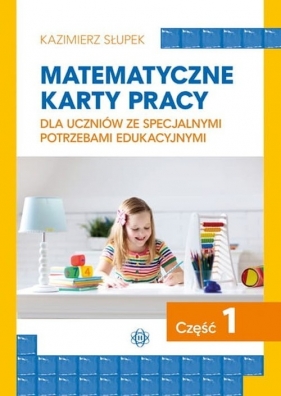 KAZIMIERZ SŁUPEK

MATEMATYCZNE KARTY PRACY

DLA UCZNIÓW ZE SPECJALNYMI POTRZEBAMI EDUKACYJNYMI

7 4

Część 1